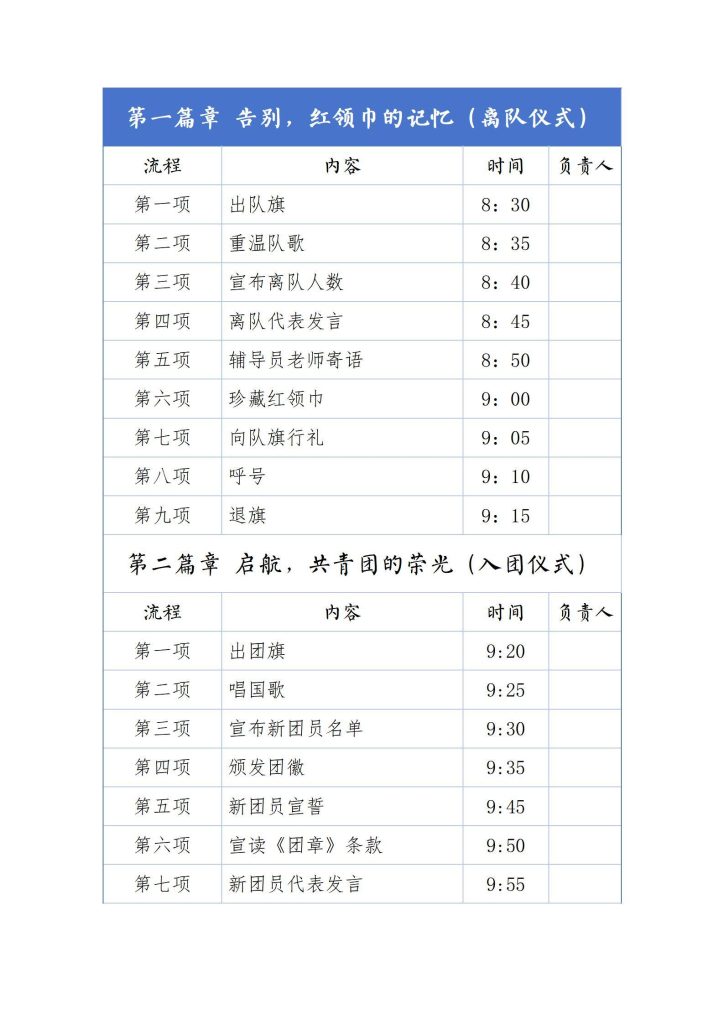 第一篇章 告别，红领巾的记忆（离队仪式）

| 流程 | 内容 | 时间 | 负责人 |
|---|---|---|---|
| 第一项 | 出队旗 | 8：30 | |
| 第二项 | 重温队歌 | 8：35 | |
| 第三项 | 宣布离队人数 | 8：40 | |
| 第四项 | 离队代表发言 | 8：45 | |
| 第五项 | 辅导员老师寄语 | 8：50 | |
| 第六项 | 珍藏红领巾 | 9：00 | |
| 第七项 | 向队旗行礼 | 9：05 | |
| 第八项 | 呼号 | 9：10 | |
| 第九项 | 退旗 | 9：15 | |

第二篇章 启航，共青团的荣光（入团仪式）

| 流程 | 内容 | 时间 | 负责人 |
|---|---|---|---|
| 第一项 | 出团旗 | 9:20 | |
| 第二项 | 唱国歌 | 9:25 | |
| 第三项 | 宣布新团员名单 | 9:30 | |
| 第四项 | 颁发团徽 | 9:35 | |
| 第五项 | 新团员宣誓 | 9:45 | |
| 第六项 | 宣读《团章》条款 | 9:50 | |
| 第七项 | 新团员代表发言 | 9:55 | |